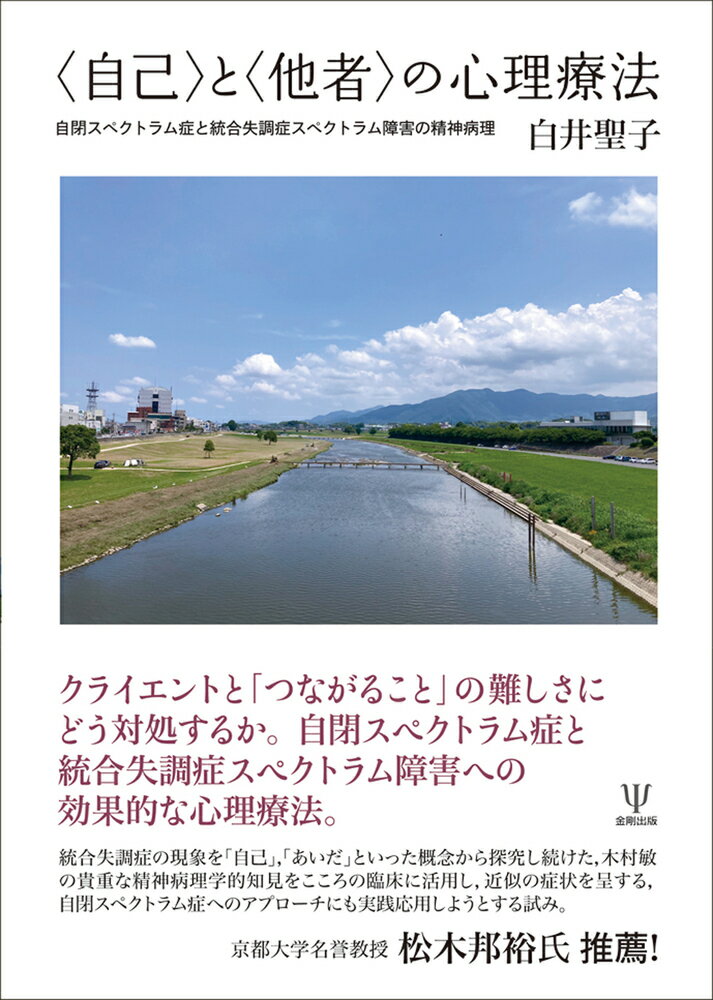 〈自己〉と〈他者〉の心理療法

自閉スペクトラム症と統合失調症スペクトラム障害の精神病理

白井聖子

クライエントと「つながること」の難しさにどう対処するか。自閉スペクトラム症と統合失調症スペクトラム障害への効果的な心理療法。

Ψ
金剛出版

統合失調症の現象を「自己」,「あいだ」といった概念から探究し続けた,木村敏の貴重な精神病理学的知見をこころの臨床に活用し,近似の症状を呈する,自閉スペクトラム症へのアプローチにも実践応用しようとする試み。

京都大学名誉教授 松木邦裕氏 推薦!